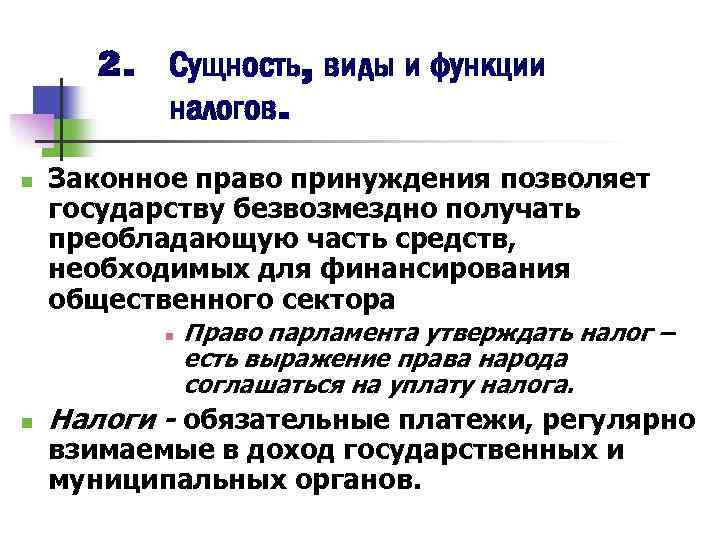 2. Сущность, виды и функции налогов.

Законное право принуждения позволяет государству безвозмездно получать преобладающую часть средств, необходимых для финансирования общественного сектора

Право парламента утверждать налог – есть выражение права народа соглашаться на уплату налога.

Налоги - обязательные платежи, регулярно взимаемые в доход государственных и муниципальных органов.